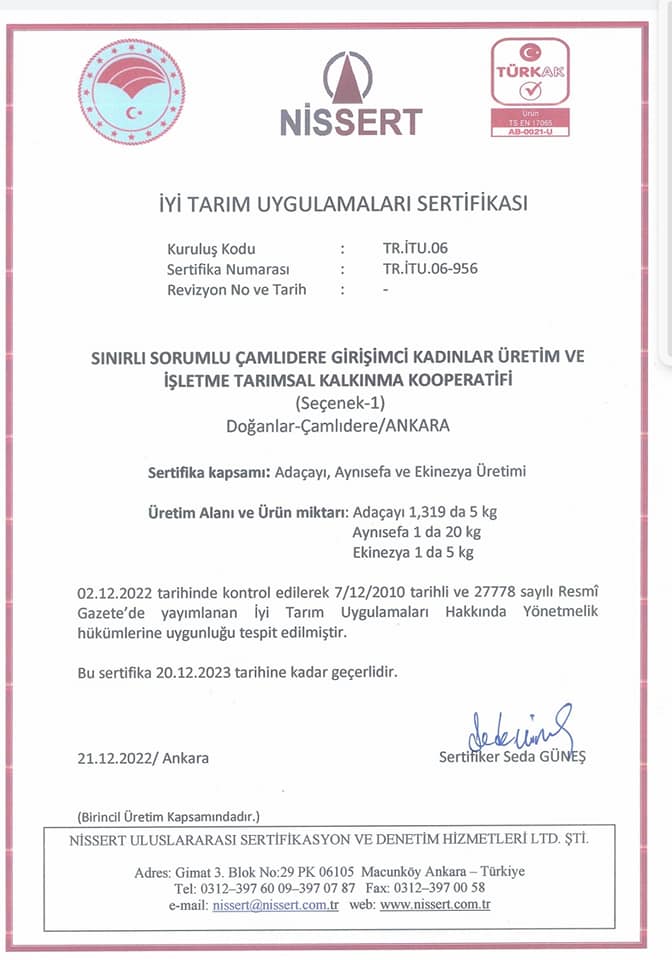 NİSSERT

TÜRKAK
Ürün
TS EN 17065
AB-0021-U

İYİ TARIM UYGULAMALARI SERTİFİKASI

Kuruluş Kodu : TR.İTU.06
Sertifika Numarası : TR.İTU.06-956
Revizyon No ve Tarih : -

SINIRLI SORUMLU ÇAMLIDERE GİRİŞİMCİ KADINLAR ÜRETİM VE İŞLETME TARIMSAL KALKINMA KOOPERATİFİ
(Seçenek-1)
Doğanlar-Çamlıdere/ANKARA

Sertifika kapsamı: Adaçayı, Aynısefa ve Ekinezya Üretimi

Üretim Alanı ve Ürün miktarı: Adaçayı 1,319 da 5 kg
Aynısefa 1 da 20 kg
Ekinezya 1 da 5 kg

02.12.2022 tarihinde kontrol edilerek 7/12/2010 tarihli ve 27778 sayılı Resmî Gazete'de yayımlanan İyi Tarım Uygulamaları Hakkında Yönetmelik hükümlerine uygunluğu tespit edilmiştir.

Bu sertifika 20.12.2023 tarihine kadar geçerlidir.

21.12.2022/ Ankara

Sertifiker Seda GÜNEŞ

(Birincil Üretim Kapsamındadır.)

NİSSERT ULUSLARARASI SERTİFİKASYON VE DENETİM HİZMETLERİ LTD. ŞTİ.

Adres: Gimat 3. Blok No:29 PK 06105 Macunköy Ankara – Türkiye
Tel: 0312–397 60 09–397 07 87 Fax: 0312–397 00 58
e-mail: nissert@nissert.com.tr web: www.nissert.com.tr